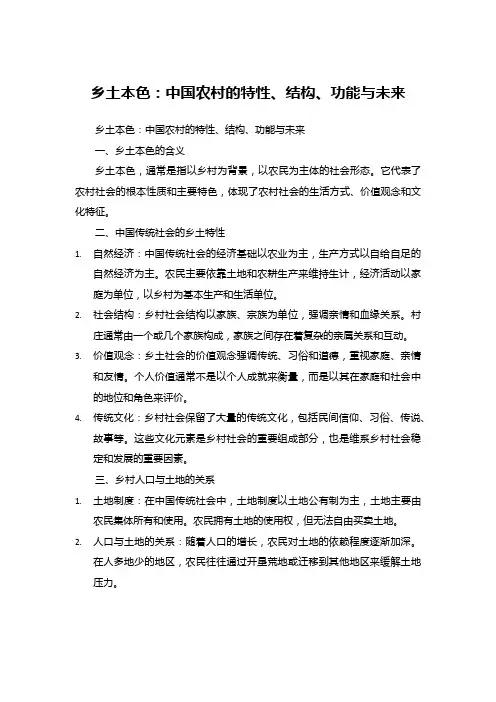 乡土本色：中国农村的特性、结构、功能与未来

乡土本色：中国农村的特性、结构、功能与未来

一、乡土本色的含义

乡土本色，通常是指以乡村为背景，以农民为主体的社会形态。它代表了农村社会的根本性质和主要特色，体现了农村社会的生活方式、价值观念和文化特征。

二、中国传统社会的乡土特性

1. 自然经济：中国传统社会的经济基础以农业为主，生产方式以自给自足的自然经济为主。农民主要依靠土地和农耕生产来维持生计，经济活动以家庭为单位，以乡村为基本生产和生活单位。

2. 社会结构：乡村社会结构以家族、宗族为单位，强调亲情和血缘关系。村庄通常由一个或几个家族构成，家族之间存在着复杂的亲属关系和互动。

3. 价值观念：乡土社会的价值观念强调传统、习俗和道德，重视家庭、亲情和友情。个人价值通常不是以个人成就来衡量，而是以其在家庭和社会中的地位和角色来评价。

4. 传统文化：乡村社会保留了大量的传统文化，包括民间信仰、习俗、传说、故事等。这些文化元素是乡村社会的重要组成部分，也是维系乡村社会稳定和发展的重要因素。

三、乡村人口与土地的关系

1. 土地制度：在中国传统社会中，土地制度以土地公有制为主，土地主要由农民集体所有和使用。农民拥有土地的使用权，但无法自由买卖土地。

2. 人口与土地的关系：随着人口的增长，农民对土地的依赖程度逐渐加深。在人多地少的地区，农民往往通过开垦荒地或迁移到其他地区来缓解土地压力。